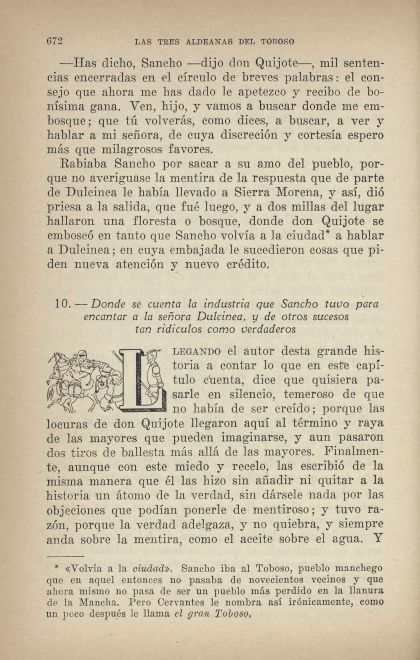 672 LAS TRES ALDEANAS DEL TOBOSO

—Has dicho, Sancho —dijo don Quijote—, mil sentencias encerradas en el círculo de breves palabras: el consejo que ahora me has dado le apetezco y recibo de bonísima gana. Ven, hijo, y vamos a buscar donde me embosque; que tú volverás, como dices, a buscar, a ver y hablar a mi señora, de cuya discreción y cortesía espero más que milagrosos favores.

Rabiaba Sancho por sacar a su amo del pueblo, porque no averiguase la mentira de la respuesta que de parte de Dulcinea le había llevado a Sierra Morena, y así, dió priesa a la salida, que fué luego, y a dos millas del lugar hallaron una floresta o bosque, donde don Quijote se emboscó en tanto que Sancho volvía a la ciudad* a hablar a Dulcinea; en cuya embajada le sucedieron cosas que piden nueva atención y nuevo crédito.

10. — Donde se cuenta la industria que Sancho tuvo para encantar a la señora Dulcinea, y de otros sucesos tan ridículos como verdaderos

LLEGANDO el autor desta grande historia a contar lo que en este capítulo cuenta, dice que quisiera pasarle en silencio, temeroso de que no había de ser creído; porque las locuras de don Quijote llegaron aquí al término y raya de las mayores que pueden imaginarse, y aun pasaron dos tiros de ballesta más allá de las mayores. Finalmente, aunque con este miedo y recelo, las escribió de la misma manera que él las hizo sin añadir ni quitar a la historia un átomo de la verdad, sin dársele nada por las objeciones que podían ponerle de mentiroso; y tuvo razón, porque la verdad adelgaza, y no quiebra, y siempre anda sobre la mentira, como el aceite sobre el agua. Y

* «Volvía a la ciudad». Sancho iba al Toboso, pueblo manchego que en aquel entonces no pasaba de novecientos vecinos y que ahora mismo no pasa de ser un pueblo más perdido en la llanura de la Mancha. Pero Cervantes le nombra así irónicamente, como un poco después le llama el gran Toboso.